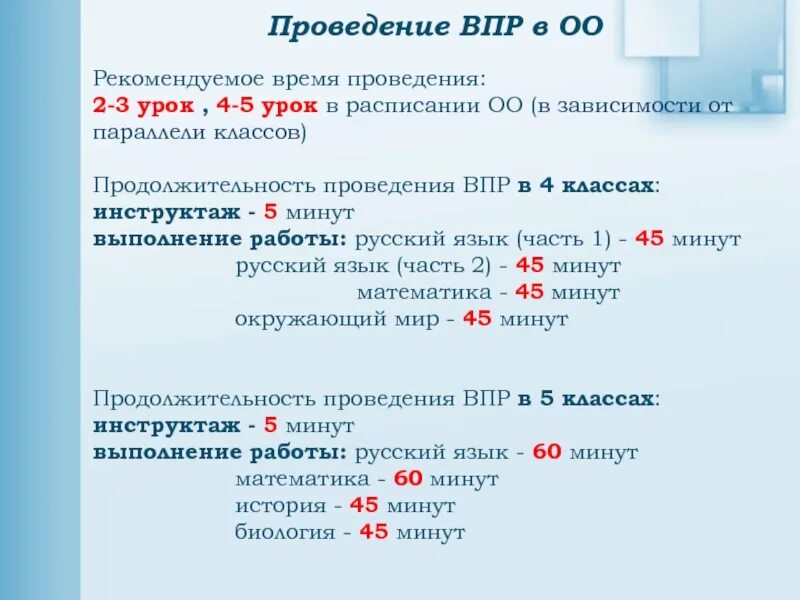 Проведение ВПР в ОО

Рекомендуемое время проведения:
2-3 урок , 4-5 урок в расписании ОО (в зависимости от параллели классов)

Продолжительность проведения ВПР в 4 классах:
инструктаж - 5 минут
выполнение работы: русский язык (часть 1) - 45 минут
русский язык (часть 2) - 45 минут
математика - 45 минут
окружающий мир - 45 минут

Продолжительность проведения ВПР в 5 классах:
инструктаж - 5 минут
выполнение работы: русский язык - 60 минут
математика - 60 минут
история - 45 минут
биология - 45 минут